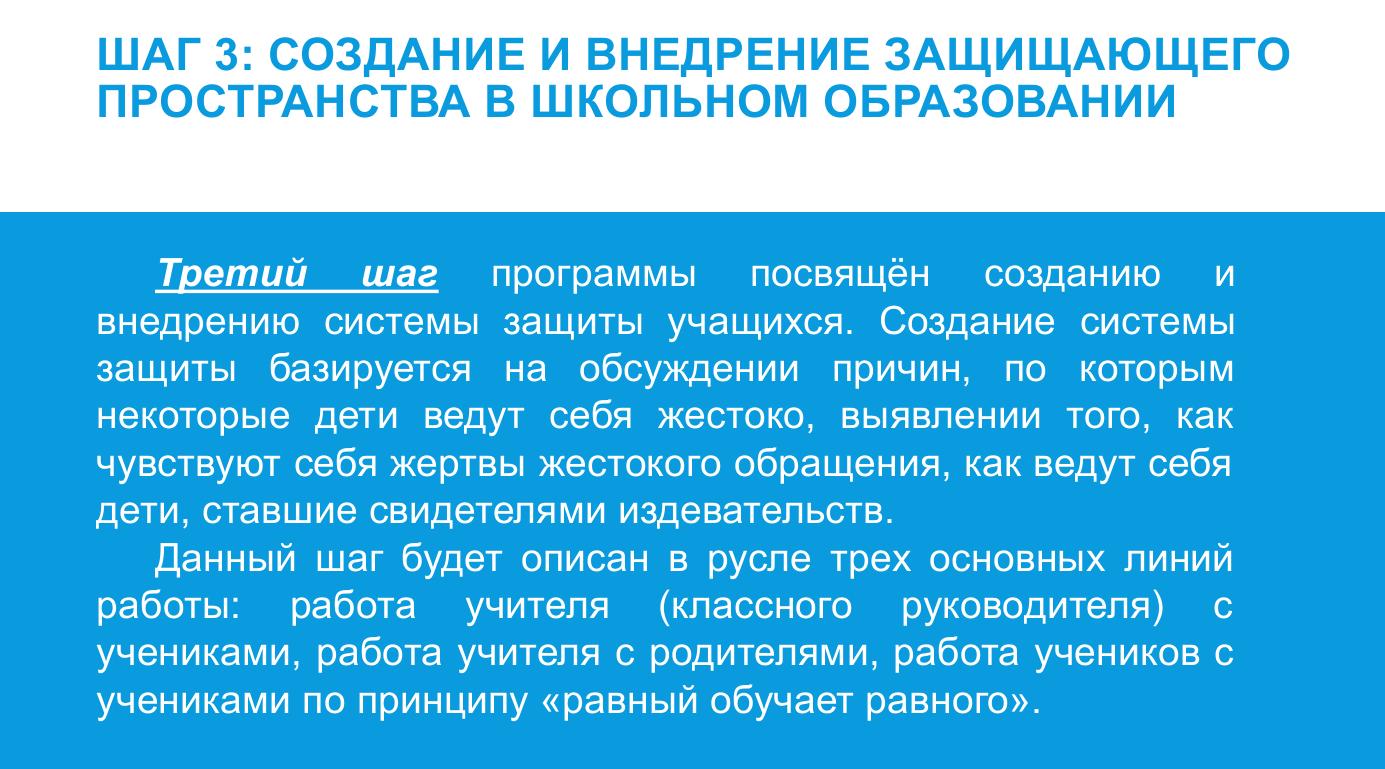 ШАГ 3: СОЗДАНИЕ И ВНЕДРЕНИЕ ЗАЩИЩАЮЩЕГО ПРОСТРАНСТВА В ШКОЛЬНОМ ОБРАЗОВАНИИ

Третий шаг программы посвящён созданию и внедрению системы защиты учащихся. Создание системы защиты базируется на обсуждении причин, по которым некоторые дети ведут себя жестоко, выявлении того, как чувствуют себя жертвы жестокого обращения, как ведут себя дети, ставшие свидетелями издевательств.

Данный шаг будет описан в русле трех основных линий работы: работа учителя (классного руководителя) с учениками, работа учителя с родителями, работа учеников с учениками по принципу «равный обучает равного».